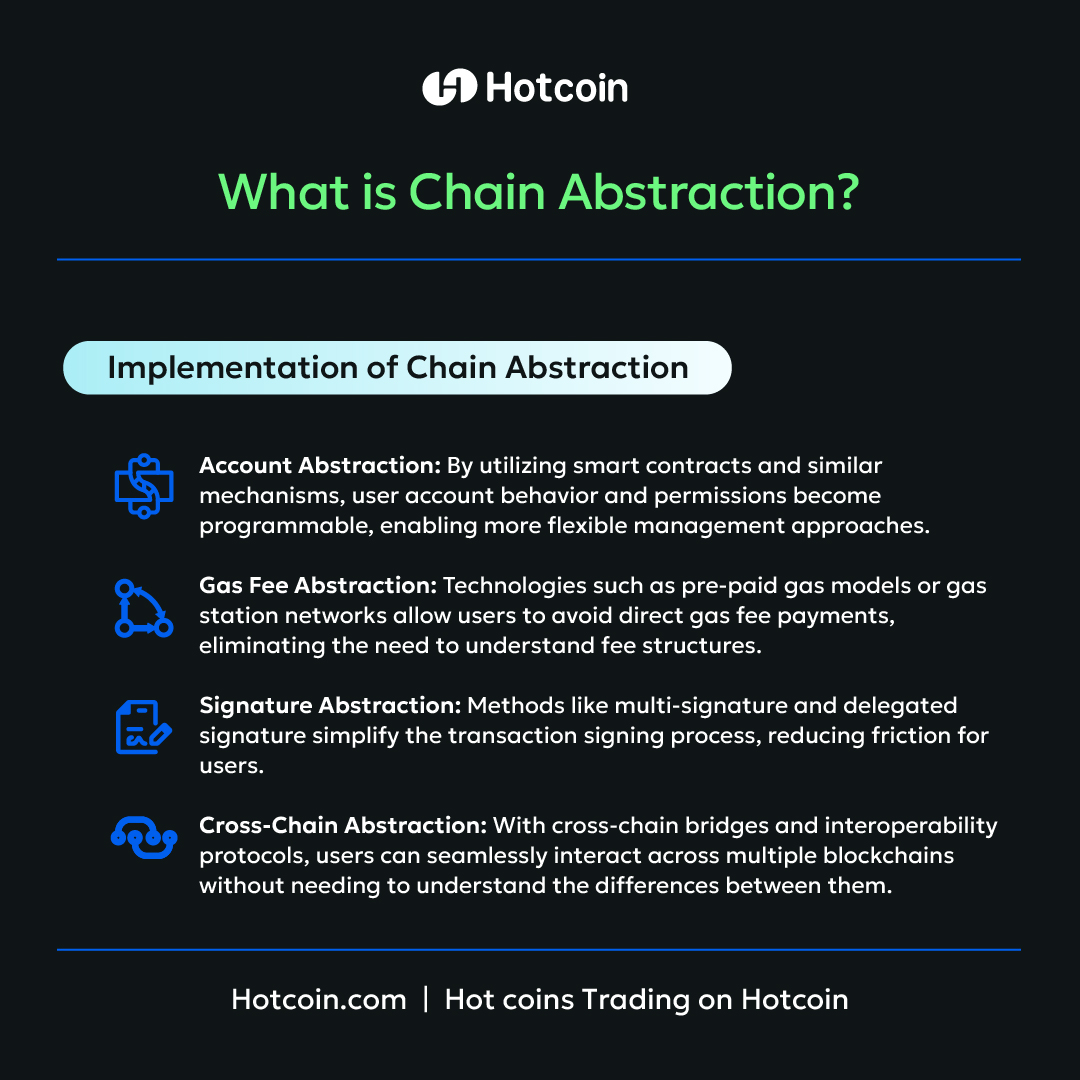 Hotcoin

What is Chain Abstraction?

Implementation of Chain Abstraction

Account Abstraction: By utilizing smart contracts and similar mechanisms, user account behavior and permissions become programmable, enabling more flexible management approaches.

Gas Fee Abstraction: Technologies such as pre-paid gas models or gas station networks allow users to avoid direct gas fee payments, eliminating the need to understand fee structures.

Signature Abstraction: Methods like multi-signature and delegated signature simplify the transaction signing process, reducing friction for users.

Cross-Chain Abstraction: With cross-chain bridges and interoperability protocols, users can seamlessly interact across multiple blockchains without needing to understand the differences between them.

Hotcoin.com | Hot coins Trading on Hotcoin